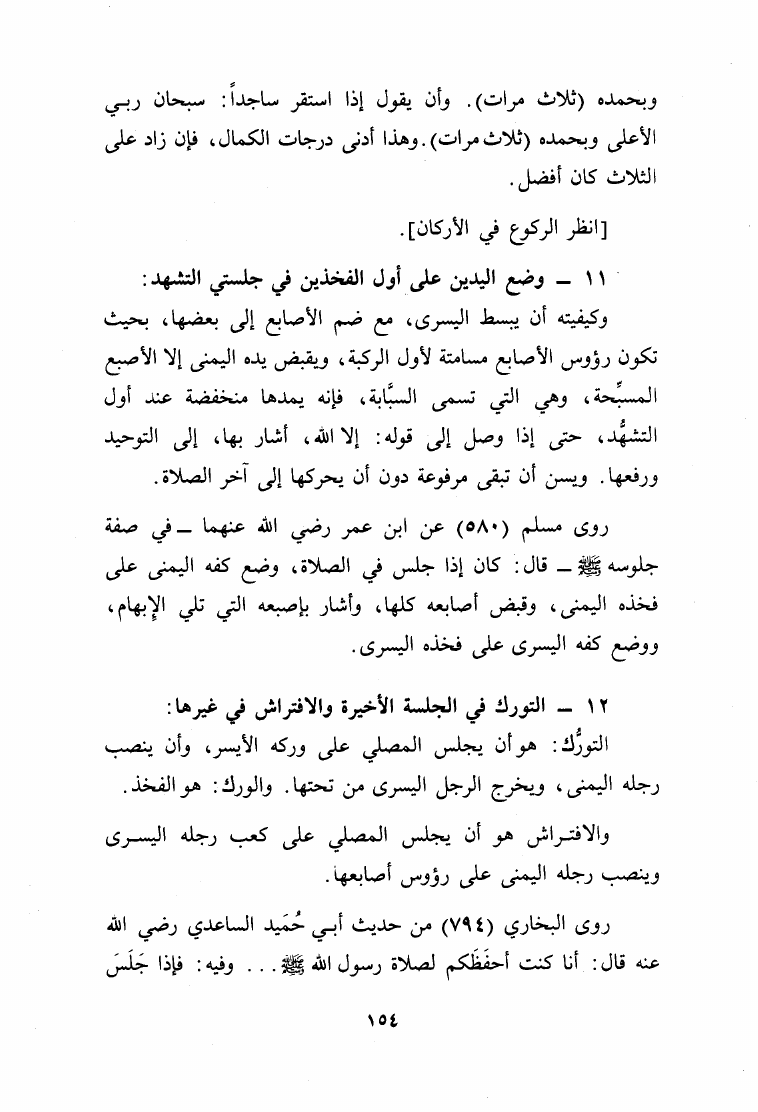 وبحمده (ثلاث مرات). وأن يقول إذا استقر ساجداً: سبحان ربي الأعلى وبحمده (ثلاث مرات). وهذا أدنى درجات الكمال، فإن زاد على الثلاث كان أفضل.

[انظر الركوع في الأركان].

١١ ــ وضع اليدين على أول الفخذين في جلستي التشهد:
وكيفيته أن يبسط اليسرى، مع ضم الأصابع إلى بعضها، بحيث تكون رؤوس الأصابع مسامتة لأول الركبة، ويقبض يده اليمنى إلا الأصبع المسبِّحة، وهي التي تسمى السبَّابة، فإنه يمدها منخفضة عند أول التشهُّد، حتى إذا وصل إلى قوله: إلا الله، أشار بها، إلى التوحيد ورفعها. ويسن أن تبقى مرفوعة دون أن يحركها إلى آخر الصلاة.

روى مسلم (٥٨٠) عن ابن عمر رضي الله عنهما ــ في صفة جلوسه ﷺ ــ قال: كان إذا جلس في الصلاة، وضع كفه اليمنى على فخذه اليمنى، وقبض أصابعه كلها، وأشار بإصبعه التي تلي الإبهام، ووضع كفه اليسرى على فخذه اليسرى.

١٢ ــ التورك في الجلسة الأخيرة والافتراش في غيرها:
التورُّك: هو أن يجلس المصلي على وركه الأيسر، وأن ينصب رجله اليمنى، ويخرج الرجل اليسرى من تحتها. والورك: هو الفخذ.

والافتراش هو أن يجلس المصلي على كعب رجله اليسرى وينصب رجله اليمنى على رؤوس أصابعها.

روى البخاري (٧٩٤) من حديث أبي حُمَيد الساعدي رضي الله عنه قال: أنا كنت أحفَظَكم لصلاة رسول الله ﷺ... وفيه: فإذا جَلَسَ

١٥٤